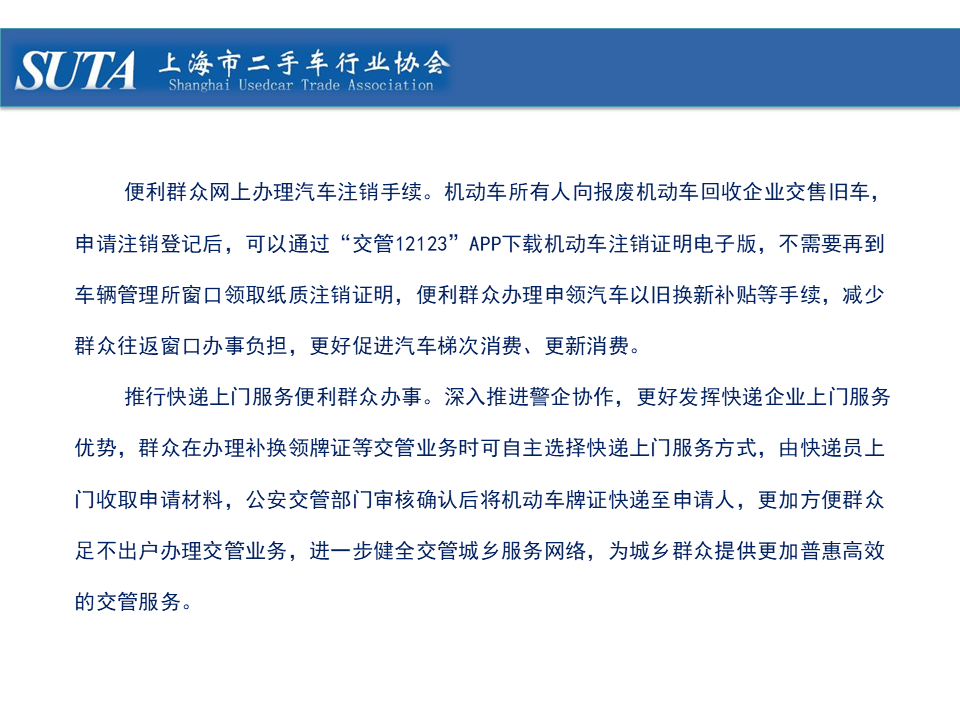 SUTA 上海市二手车行业协会
Shanghai Usedcar Trade Association

便利群众网上办理汽车注销手续。机动车所有人向报废机动车回收企业交售旧车，申请注销登记后，可以通过“交管12123”APP下载机动车注销证明电子版，不需要再到车辆管理所窗口领取纸质注销证明，便利群众办理申领汽车以旧换新补贴等手续，减少群众往返窗口办事负担，更好促进汽车梯次消费、更新消费。

推行快递上门服务便利群众办事。深入推进警企协作，更好发挥快递企业上门服务优势，群众在办理补换领牌证等交管业务时可自主选择快递上门服务方式，由快递员上门收取申请材料，公安交管部门审核确认后将机动车牌证快递至申请人，更加方便群众足不出户办理交管业务，进一步健全交管城乡服务网络，为城乡群众提供更加普惠高效的交管服务。